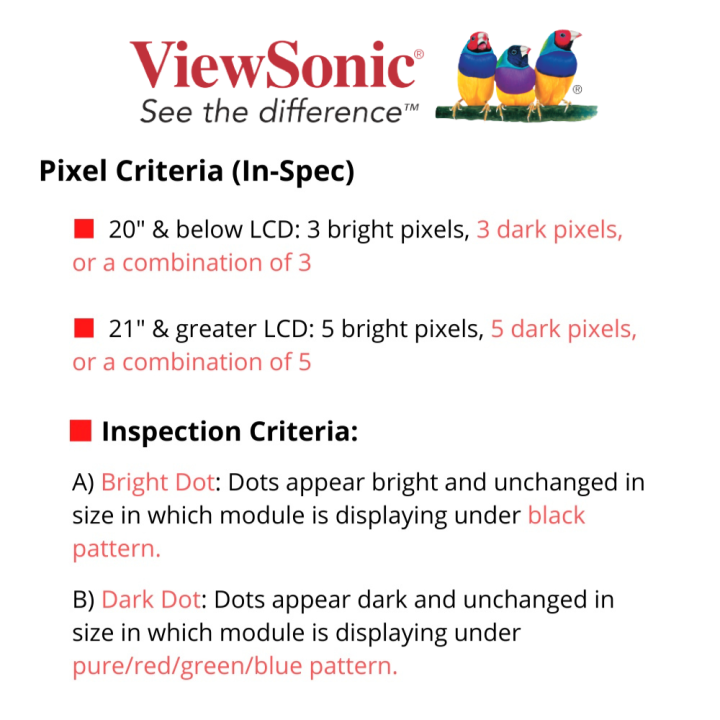 ViewSonic®
See the difference™

®

Pixel Criteria (In-Spec)

20" & below LCD: 3 bright pixels, 3 dark pixels, or a combination of 3

21" & greater LCD: 5 bright pixels, 5 dark pixels, or a combination of 5

Inspection Criteria:

A) Bright Dot: Dots appear bright and unchanged in size in which module is displaying under black pattern.

B) Dark Dot: Dots appear dark and unchanged in size in which module is displaying under pure/red/green/blue pattern.